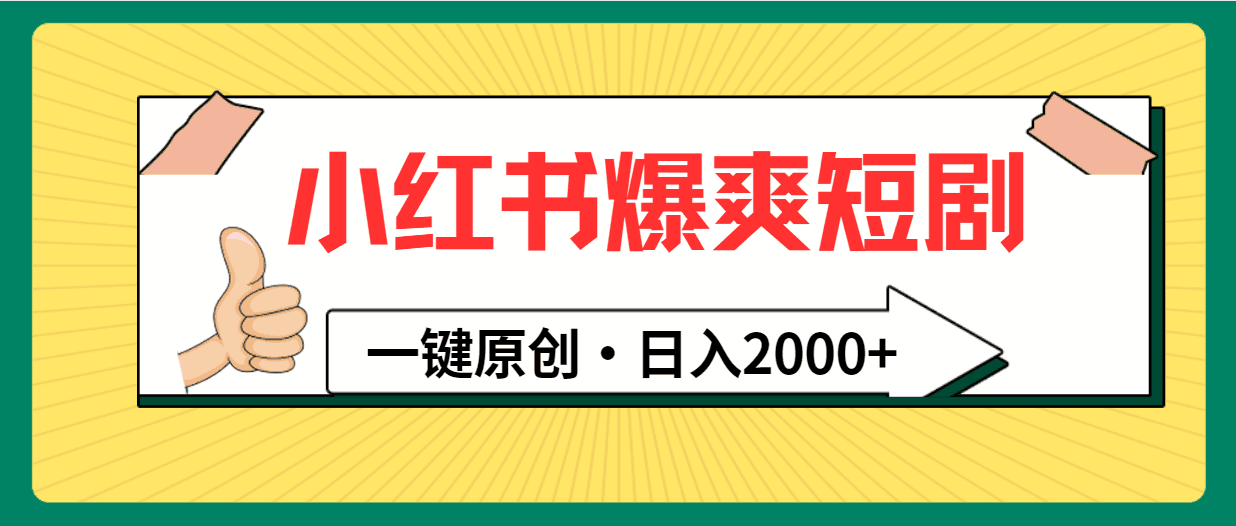 小红书爆爽短剧

一键原创・日入2000+